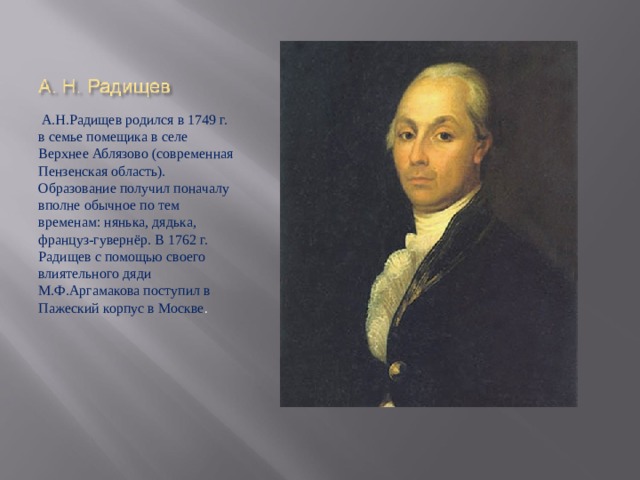 А. Н. Радищев

А.Н.Радищев родился в 1749 г. в семье помещика в селе Верхнее Аблязово (современная Пензенская область). Образование получил поначалу вполне обычное по тем временам: нянька, дядька, француз-гувернёр. В 1762 г. Радищев с помощью своего влиятельного дяди М.Ф.Аргамакова поступил в Пажеский корпус в Москве.